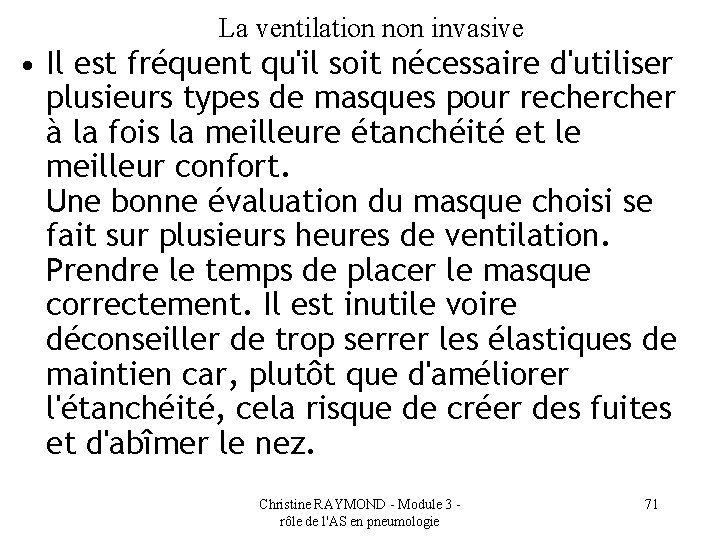 La ventilation non invasive

• Il est fréquent qu'il soit nécessaire d'utiliser plusieurs types de masques pour rechercher à la fois la meilleure étanchéité et le meilleur confort.
Une bonne évaluation du masque choisi se fait sur plusieurs heures de ventilation.
Prendre le temps de placer le masque correctement. Il est inutile voire déconseiller de trop serrer les élastiques de maintien car, plutôt que d'améliorer l'étanchéité, cela risque de créer des fuites et d'abîmer le nez.

Christine RAYMOND - Module 3 - rôle de l'AS en pneumologie

71